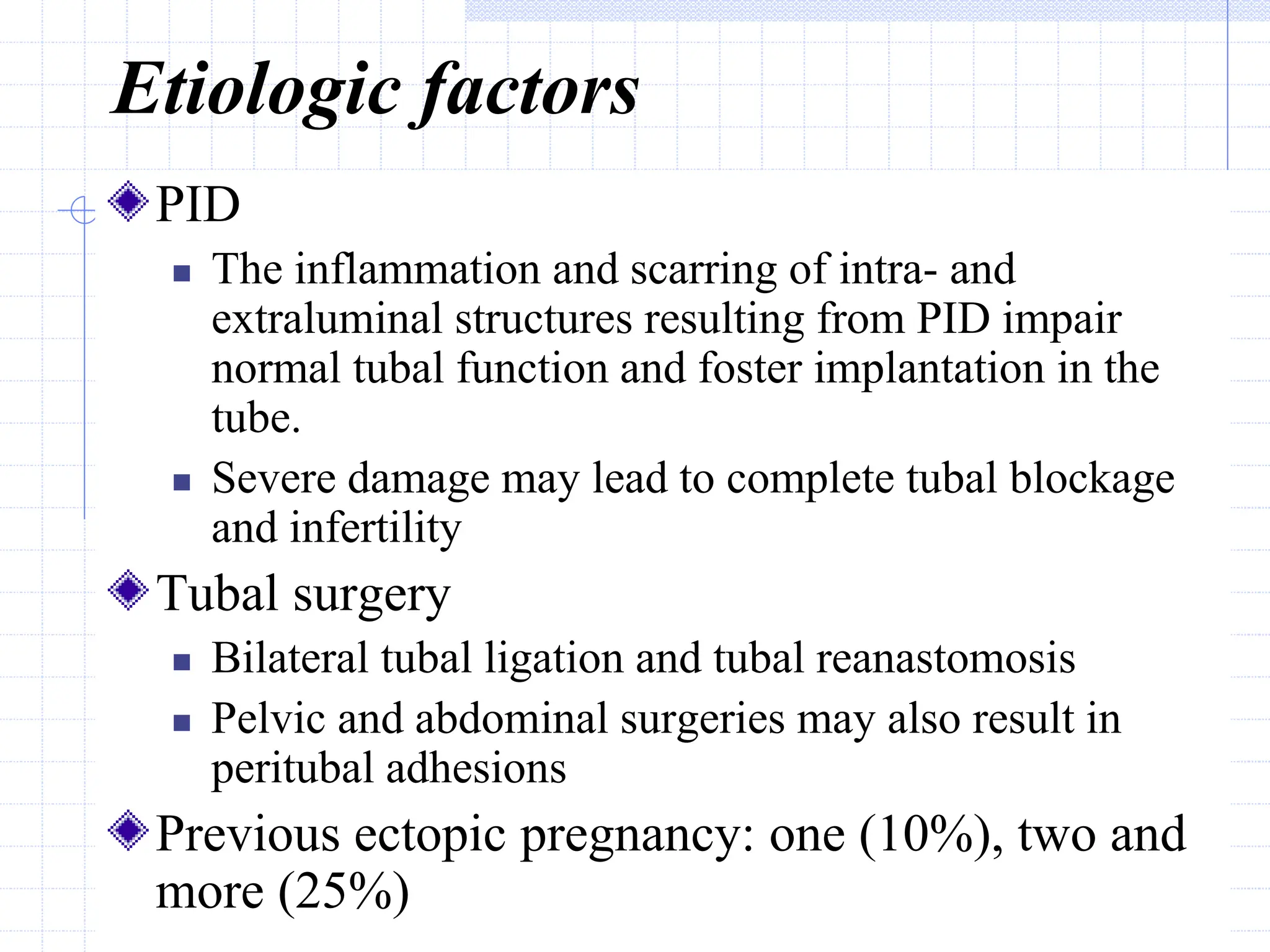 Etiologic factors

PID

The inflammation and scarring of intra- and extraluminal structures resulting from PID impair normal tubal function and foster implantation in the tube.

Severe damage may lead to complete tubal blockage and infertility

Tubal surgery

Bilateral tubal ligation and tubal reanastomosis

Pelvic and abdominal surgeries may also result in peritubal adhesions

Previous ectopic pregnancy: one (10%), two and more (25%)